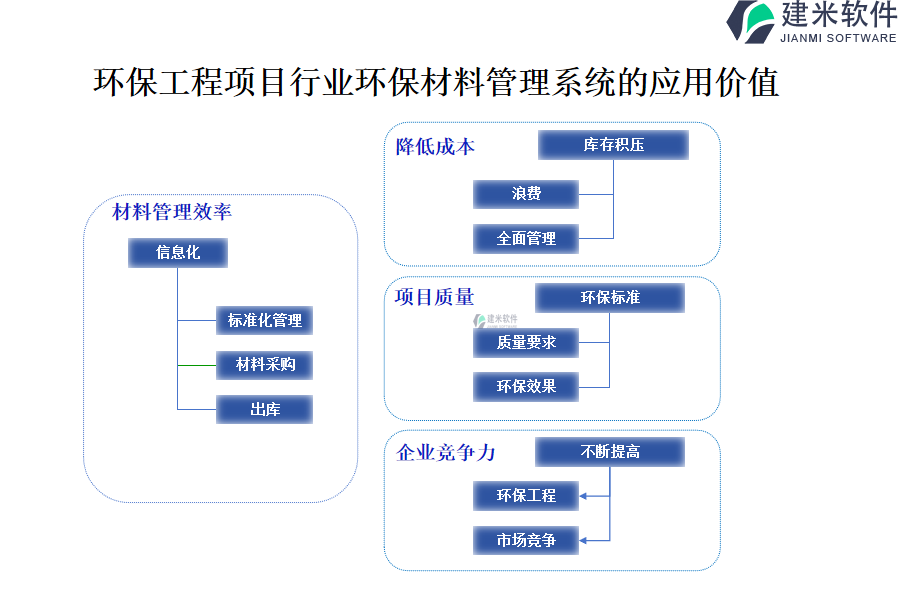 建米软件
JIANMI SOFTWARE

环保工程项目行业环保材料管理系统的应用价值

材料管理效率
信息化
标准化管理
材料采购
出库

降低成本
库存积压
浪费
全面管理

项目质量
环保标准
建米软件
质量要求
环保效果

企业竞争力
不断提高
环保工程
市场竞争